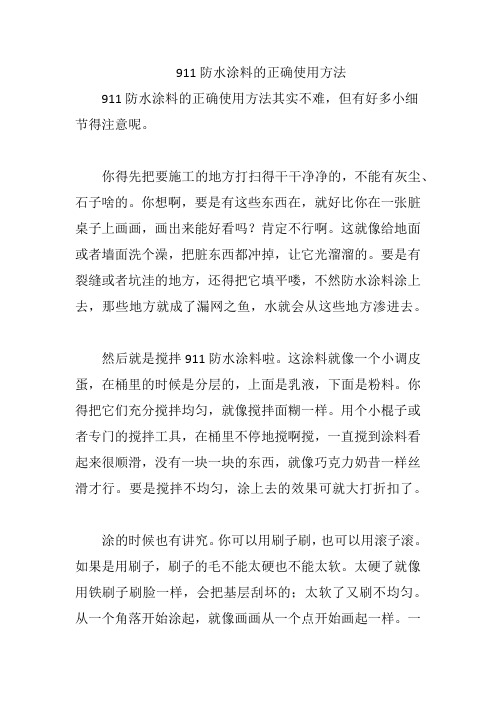 911 防水涂料的正确使用方法

911 防水涂料的正确使用方法其实不难，但有好多小细节得注意呢。

你得先把要施工的地方打扫得干干净净的，不能有灰尘、石子啥的。你想啊，要是有这些东西在，就好比你在一张脏桌子上画画，画出来能好看吗？肯定不行啊。这就像给地面或者墙面洗个澡，把脏东西都冲掉，让它光溜溜的。要是有裂缝或者坑洼的地方，还得把它填平喽，不然防水涂料涂上去，那些地方就成了漏网之鱼，水就会从这些地方渗进去。

然后就是搅拌 911 防水涂料啦。这涂料就像一个小调皮蛋，在桶里的时候是分层的，上面是乳液，下面是粉料。你得把它们充分搅拌均匀，就像搅拌面糊一样。用个小棍子或者专门的搅拌工具，在桶里不停地搅啊搅，一直搅到涂料看起来很顺滑，没有一块一块的东西，就像巧克力奶昔一样丝滑才行。要是搅拌不均匀，涂上去的效果可就大打折扣了。

涂的时候也有讲究。你可以用刷子刷，也可以用滚子滚。如果是用刷子，刷子的毛不能太硬也不能太软。太硬了就像用铁刷子刷脸一样，会把基层刮坏的；太软了又刷不均匀。从一个角落开始涂起，就像画画从一个点开始画起一样。一